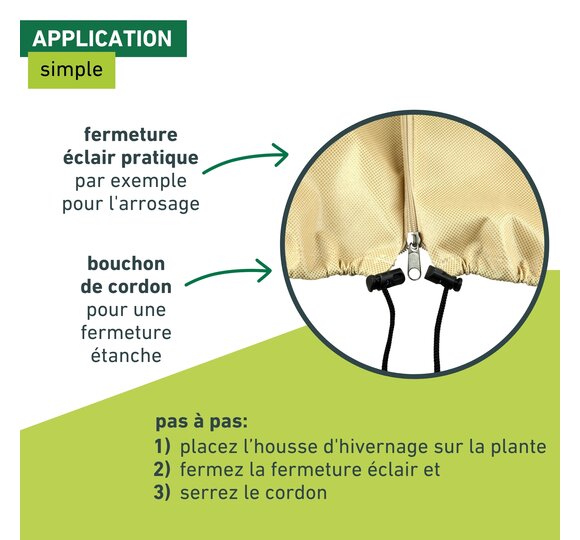 APPLICATION
simple

fermeture éclair pratique par exemple pour l'arrosage

bouchon de cordon pour une fermeture étanche

pas à pas:
1) placez l'housse d'hivernage sur la plante
2) fermez la fermeture éclair et
3) serrez le cordon